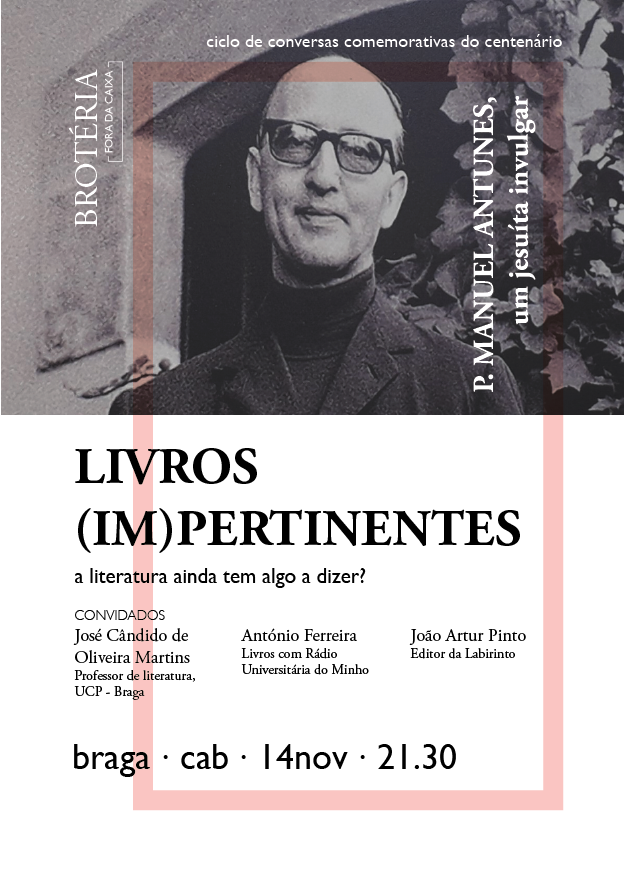 ciclo de conversas comemorativas do centenário

BROTÉRIA
FORA DA CAIXA

P. MANUEL ANTUNES,
um jesuíta invulgar

LIVROS
(IM)PERTINENTES

a literatura ainda tem algo a dizer?

CONVIDADOS

José Cândido de Oliveira Martins
Professor de literatura, UCP - Braga

António Ferreira
Livros com Rádio Universitária do Minho

João Artur Pinto
Editor da Labirinto

braga · cab · 14nov · 21.30